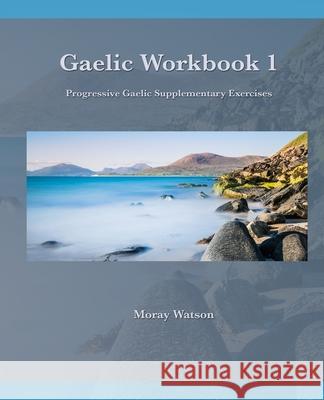 Gaelic Workbook 1

Progressive Gaelic Supplementary Exercises

Moray Watson

Kraina Książek